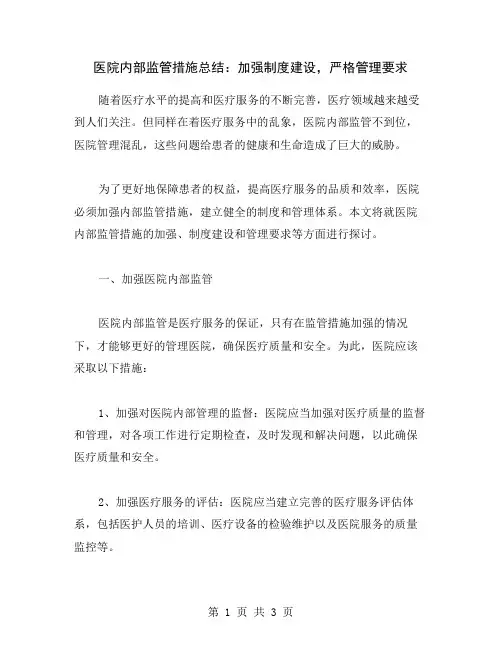 医院内部监管措施总结：加强制度建设，严格管理要求

随着医疗水平的提高和医疗服务的不断完善，医疗领域越来越受到人们关注。但同样在着医疗服务中的乱象，医院内部监管不到位，医院管理混乱，这些问题给患者的健康和生命造成了巨大的威胁。

为了更好地保障患者的权益，提高医疗服务的品质和效率，医院必须加强内部监管措施，建立健全的制度和管理体系。本文将就医院内部监管措施的加强、制度建设和管理要求等方面进行探讨。

一、加强医院内部监管

医院内部监管是医疗服务的保证，只有在监管措施加强的情况下，才能够更好的管理医院，确保医疗质量和安全。为此，医院应该采取以下措施：

1、加强对医院内部管理的监督：医院应当加强对医疗质量的监督和管理，对各项工作进行定期检查，及时发现和解决问题，以此确保医疗质量和安全。

2、加强医疗服务的评估：医院应当建立完善的医疗服务评估体系，包括医护人员的培训、医疗设备的检验维护以及医院服务的质量监控等。

第 1 页 共 3 页